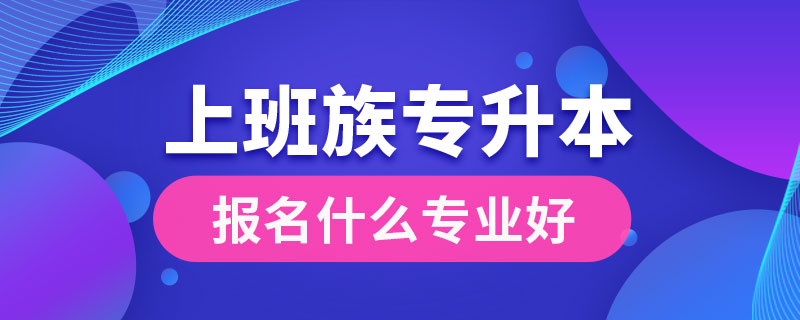 上班族专升本

报名什么专业好